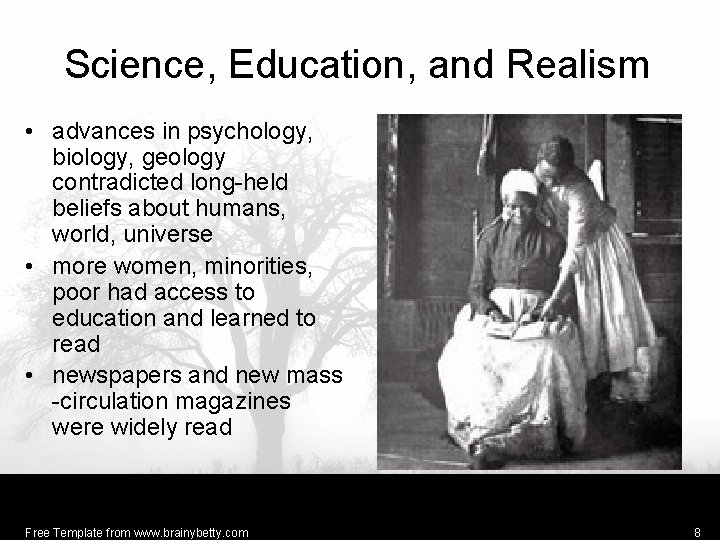 Science, Education, and Realism

• advances in psychology, biology, geology contradicted long-held beliefs about humans, world, universe
• more women, minorities, poor had access to education and learned to read
• newspapers and new mass -circulation magazines were widely read

Free Template from www.brainybetty.com

8